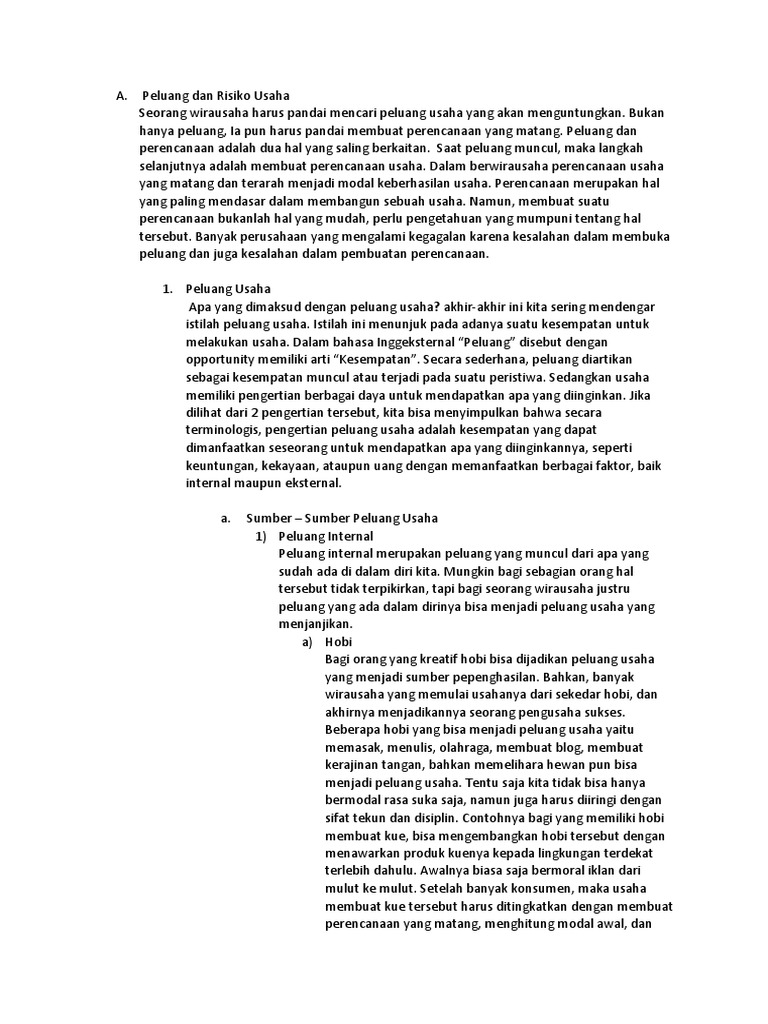 A. Peluang dan Risiko Usaha

Seorang wirausaha harus pandai mencari peluang usaha yang akan menguntungkan. Bukan hanya peluang, Ia pun harus pandai membuat perencanaan yang matang. Peluang dan perencanaan adalah dua hal yang saling berkaitan. Saat peluang muncul, maka langkah selanjutnya adalah membuat perencanaan usaha. Dalam berwirausaha perencanaan usaha yang matang dan terarah menjadi modal keberhasilan usaha. Perencanaan merupakan hal yang paling mendasar dalam membangun sebuah usaha. Namun, membuat suatu perencanaan bukanlah hal yang mudah, perlu pengetahuan yang mumpuni tentang hal tersebut. Banyak perusahaan yang mengalami kegagalan karena kesalahan dalam membuka peluang dan juga kesalahan dalam pembuatan perencanaan.

1. Peluang Usaha

Apa yang dimaksud dengan peluang usaha? akhir-akhir ini kita sering mendengar istilah peluang usaha. Istilah ini menunjuk pada adanya suatu kesempatan untuk melakukan usaha. Dalam bahasa Inggeksternal “Peluang” disebut dengan opportunity memiliki arti “Kesempatan”. Secara sederhana, peluang diartikan sebagai kesempatan muncul atau terjadi pada suatu peristiwa. Sedangkan usaha memiliki pengertian berbagai daya untuk mendapatkan apa yang diinginkan. Jika dilihat dari 2 pengertian tersebut, kita bisa menyimpulkan bahwa secara terminologis, pengertian peluang usaha adalah kesempatan yang dapat dimanfaatkan seseorang untuk mendapatkan apa yang diinginkannya, seperti keuntungan, kekayaan, ataupun uang dengan memanfaatkan berbagai faktor, baik internal maupun eksternal.

a. Sumber – Sumber Peluang Usaha

1) Peluang Internal

Peluang internal merupakan peluang yang muncul dari apa yang sudah ada di dalam diri kita. Mungkin bagi sebagian orang hal tersebut tidak terpikirkan, tapi bagi seorang wirausaha justru peluang yang ada dalam dirinya bisa menjadi peluang usaha yang menjanjikan.

a) Hobi

Bagi orang yang kreatif hobi bisa dijadikan peluang usaha yang menjadi sumber pepenghasilan. Bahkan, banyak wirausaha yang memulai usahanya dari sekedar hobi, dan akhirnya menjadikannya seorang pengusaha sukses. Beberapa hobi yang bisa menjadi peluang usaha yaitu memasak, menulis, olahraga, membuat blog, membuat kerajinan tangan, bahkan memelihara hewan pun bisa menjadi peluang usaha. Tentu saja kita tidak bisa hanya bermodal rasa suka saja, namun juga harus diiringi dengan sifat tekun dan disiplin. Contohnya bagi yang memiliki hobi membuat kue, bisa mengembangkan hobi tersebut dengan menawarkan produk kuenya kepada lingkungan terdekat terlebih dahulu. Awalnya biasa saja bermoral iklan dari mulut ke mulut. Setelah banyak konsumen, maka usaha membuat kue tersebut harus ditingkatkan dengan membuat perencanaan yang matang, menghitung modal awal, dan